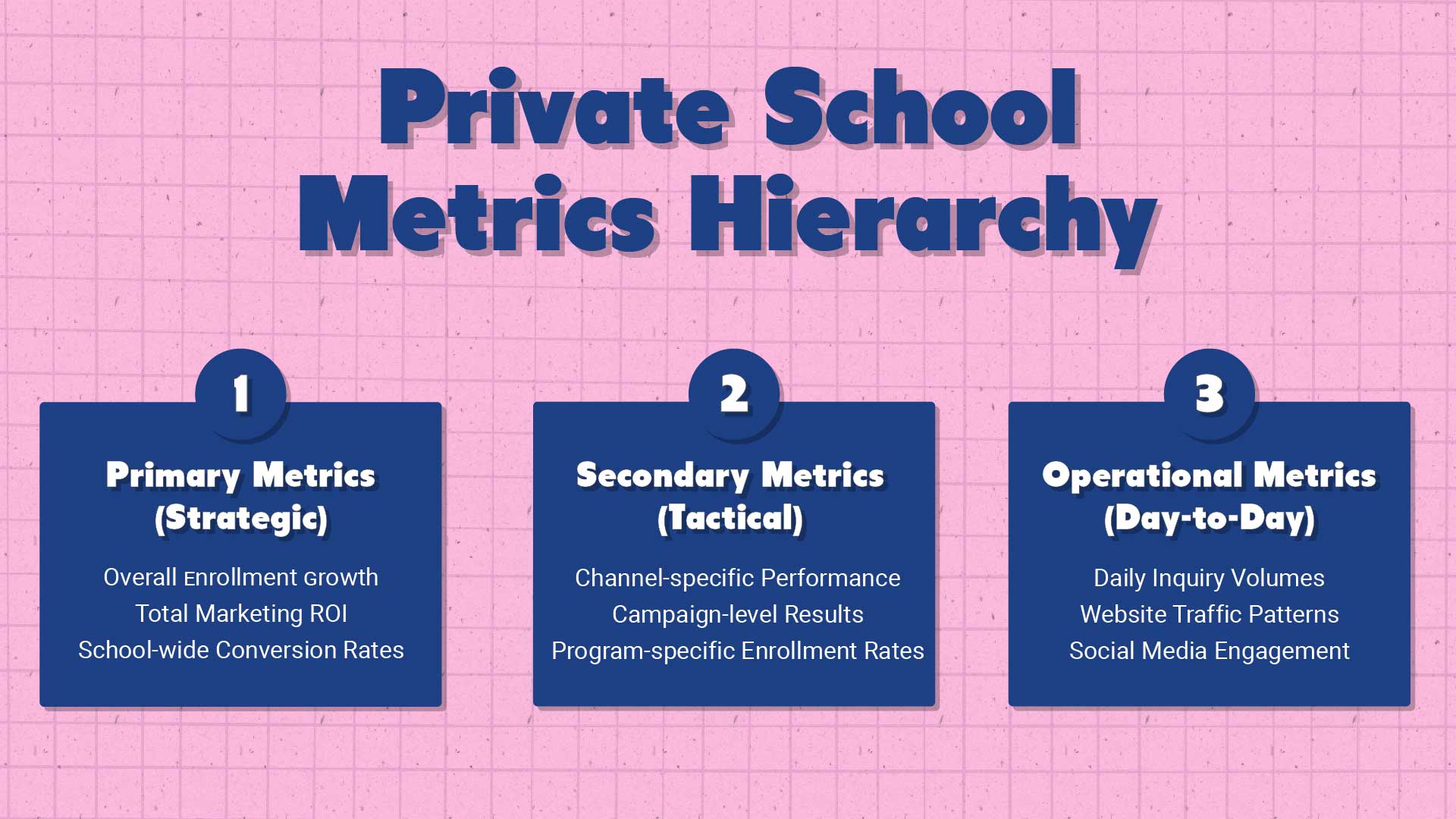 Private School Metrics Hierarchy

1

Primary Metrics (Strategic)

Overall Enrollment Growth
Total Marketing ROI
School-wide Conversion Rates

2

Secondary Metrics (Tactical)

Channel-specific Performance
Campaign-level Results
Program-specific Enrollment Rates

3

Operational Metrics (Day-to-Day)

Daily Inquiry Volumes
Website Traffic Patterns
Social Media Engagement